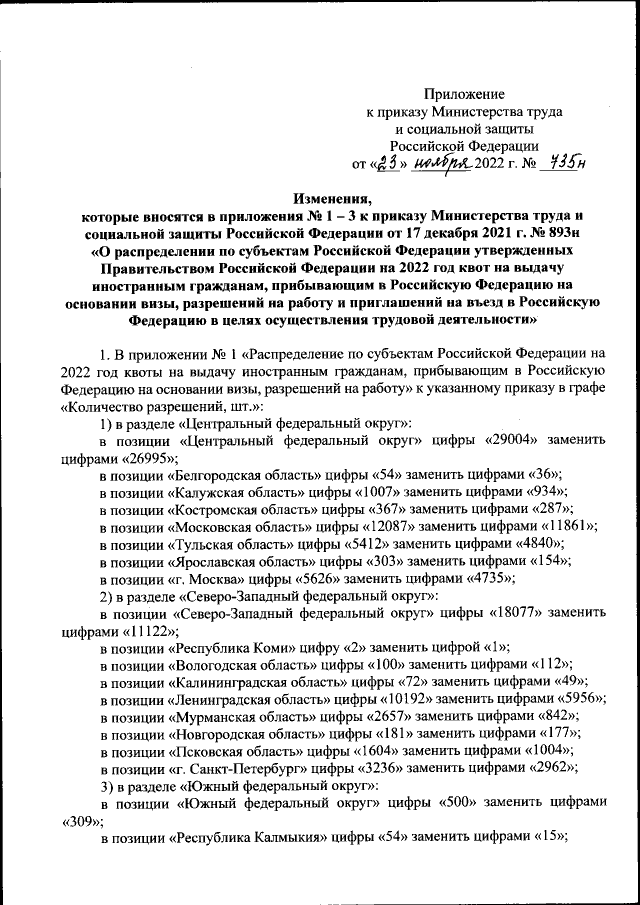 Приложение
к приказу Министерства труда
и социальной защиты
Российской Федерации
от «23» ноября 2022 г. № 735н

Изменения,
которые вносятся в приложения № 1 – 3 к приказу Министерства труда и социальной защиты Российской Федерации от 17 декабря 2021 г. № 893н «О распределении по субъектам Российской Федерации утвержденных Правительством Российской Федерации на 2022 год квот на выдачу иностранным гражданам, прибывающим в Российскую Федерацию на основании визы, разрешений на работу и приглашений на въезд в Российскую Федерацию в целях осуществления трудовой деятельности»

1. В приложении № 1 «Распределение по субъектам Российской Федерации на 2022 год квоты на выдачу иностранным гражданам, прибывающим в Российскую Федерацию на основании визы, разрешений на работу» к указанному приказу в графе «Количество разрешений, шт.»:

1) в разделе «Центральный федеральный округ»:

в позиции «Центральный федеральный округ» цифры «29004» заменить цифрами «26995»;

в позиции «Белгородская область» цифры «54» заменить цифрами «36»;

в позиции «Калужская область» цифры «1007» заменить цифрами «934»;

в позиции «Костромская область» цифры «367» заменить цифрами «287»;

в позиции «Московская область» цифры «12087» заменить цифрами «11861»;

в позиции «Тульская область» цифры «5412» заменить цифрами «4840»;

в позиции «Ярославская область» цифры «303» заменить цифрами «154»;

в позиции «г. Москва» цифры «5626» заменить цифрами «4735»;

2) в разделе «Северо-Западный федеральный округ»:

в позиции «Северо-Западный федеральный округ» цифры «18077» заменить цифрами «11122»;

в позиции «Республика Коми» цифру «2» заменить цифрой «1»;

в позиции «Вологодская область» цифры «100» заменить цифрами «112»;

в позиции «Калининградская область» цифры «72» заменить цифрами «49»;

в позиции «Ленинградская область» цифры «10192» заменить цифрами «5956»;

в позиции «Мурманская область» цифры «2657» заменить цифрами «842»;

в позиции «Новгородская область» цифры «181» заменить цифрами «177»;

в позиции «Псковская область» цифры «1604» заменить цифрами «1004»;

в позиции «г. Санкт-Петербург» цифры «3236» заменить цифрами «2962»;

3) в разделе «Южный федеральный округ»:

в позиции «Южный федеральный округ» цифры «500» заменить цифрами «309»;

в позиции «Республика Калмыкия» цифры «54» заменить цифрами «15»;